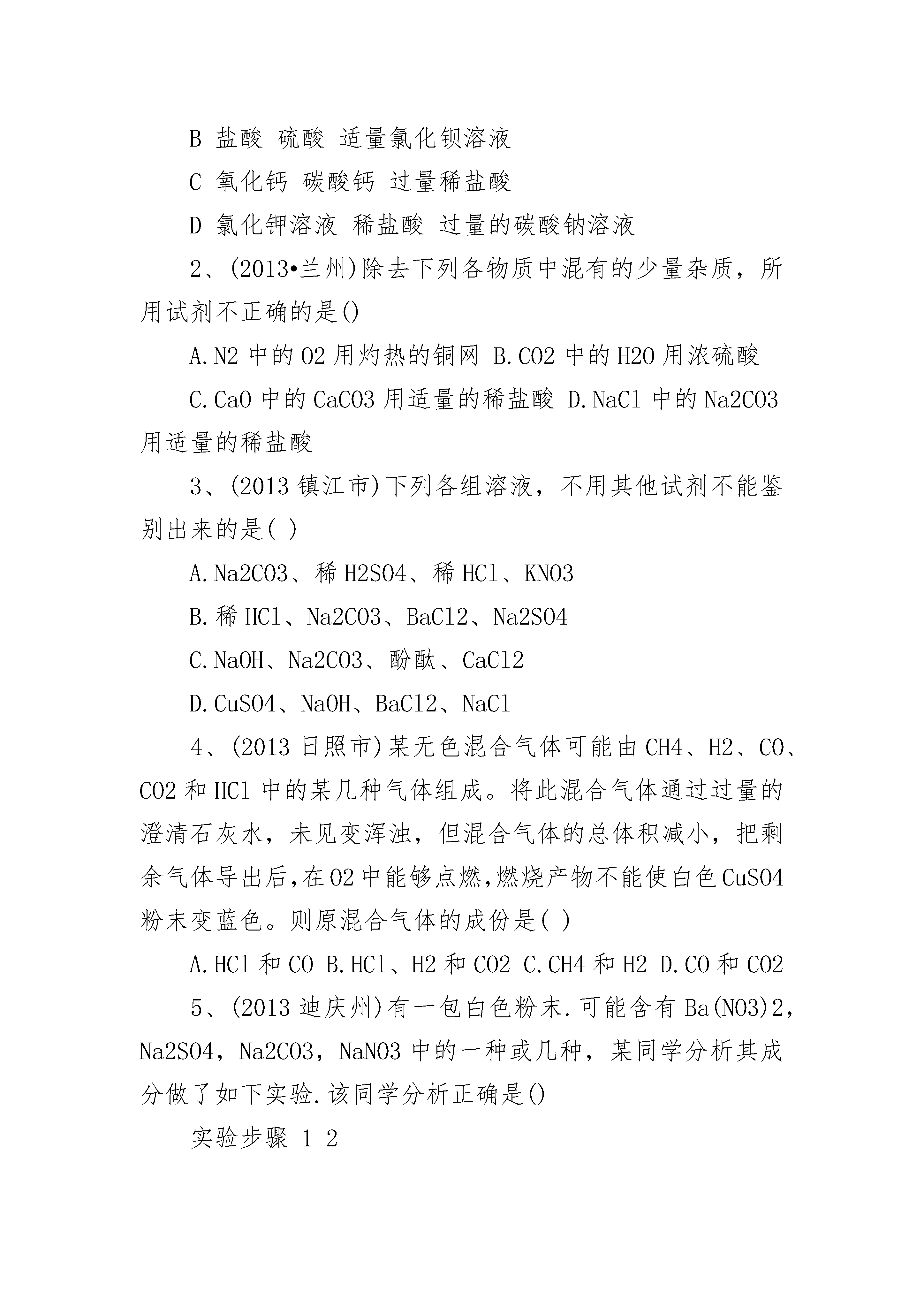 B 盐酸 硫酸 适量氯化钡溶液

C 氧化钙 碳酸钙 过量稀盐酸

D 氯化钾溶液 稀盐酸 过量的碳酸钠溶液

2、(2013•兰州)除去下列各物质中混有的少量杂质，所用试剂不正确的是()

A.N2 中的 O2 用灼热的铜网 B.CO2 中的 H2O 用浓硫酸

C.CaO 中的 CaCO3 用适量的稀盐酸 D.NaCl 中的 Na2CO3 用适量的稀盐酸

3、(2013 镇江市)下列各组溶液，不用其他试剂不能鉴别出来的是( )

A.Na2CO3、稀 H2SO4、稀 HCl、KNO3

B.稀 HCl、Na2CO3、BaCl2、Na2SO4

C.NaOH、Na2CO3、酚酞、CaCl2

D.CuSO4、NaOH、BaCl2、NaCl

4、(2013 日照市)某无色混合气体可能由 CH4、H2、CO、CO2 和 HCl 中的某几种气体组成。将此混合气体通过过量的澄清石灰水，未见变浑浊，但混合气体的总体积减小，把剩余气体导出后,在 O2 中能够点燃,燃烧产物不能使白色 CuSO4 粉末变蓝色。则原混合气体的成份是( )

A.HCl 和 CO B.HCl、H2 和 CO2 C.CH4 和 H2 D.CO 和 CO2

5、(2013 迪庆州)有一包白色粉末.可能含有 Ba(NO3)2，Na2SO4，Na2CO3，NaNO3 中的一种或几种，某同学分析其成分做了如下实验.该同学分析正确是()

实验步骤 1 2